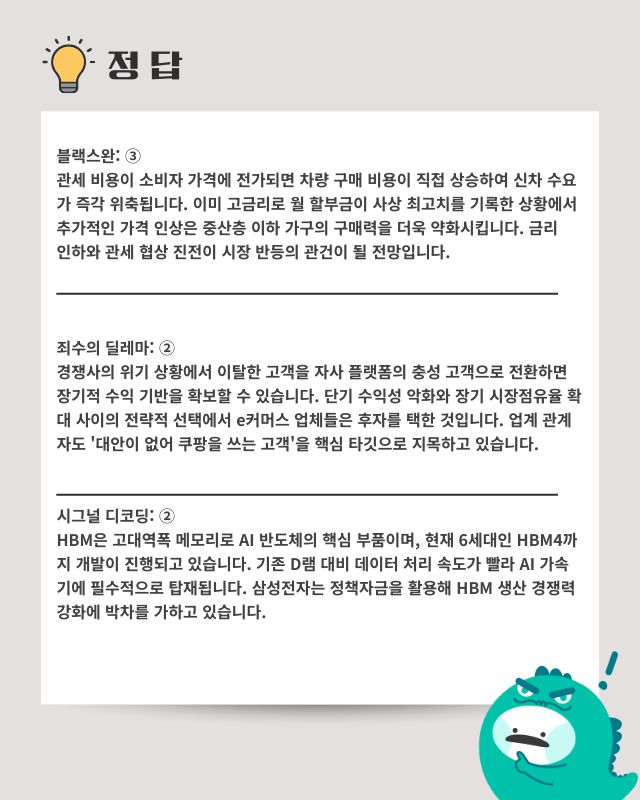 정답

블랙스완: ③
관세 비용이 소비자 가격에 전가되면 차량 구매 비용이 직접 상승하여 신차 수요가 즉각 위축됩니다. 이미 고금리로 월 할부금이 사상 최고치를 기록한 상황에서 추가적인 가격 인상은 중산층 이하 가구의 구매력을 더욱 약화시킵니다. 금리 인하와 관세 협상 진전이 시장 반등의 관건이 될 전망입니다.

죄수의 딜레마: ②
경쟁사의 위기 상황에서 이탈한 고객을 자사 플랫폼의 충성 고객으로 전환하면 장기적 수익 기반을 확보할 수 있습니다. 단기 수익성 악화와 장기 시장점유율 확대 사이의 전략적 선택에서 e커머스 업체들은 후자를 택한 것입니다. 업계 관계자도 '대안이 없어 쿠팡을 쓰는 고객'을 핵심 타깃으로 지목하고 있습니다.

시그널 디코딩: ②
HBM은 고대역폭 메모리로 AI 반도체의 핵심 부품이며, 현재 6세대인 HBM4까지 개발이 진행되고 있습니다. 기존 D램 대비 데이터 처리 속도가 빨라 AI 가속기에 필수적으로 탑재됩니다. 삼성전자는 정책자금을 활용해 HBM 생산 경쟁력 강화에 박차를 가하고 있습니다.